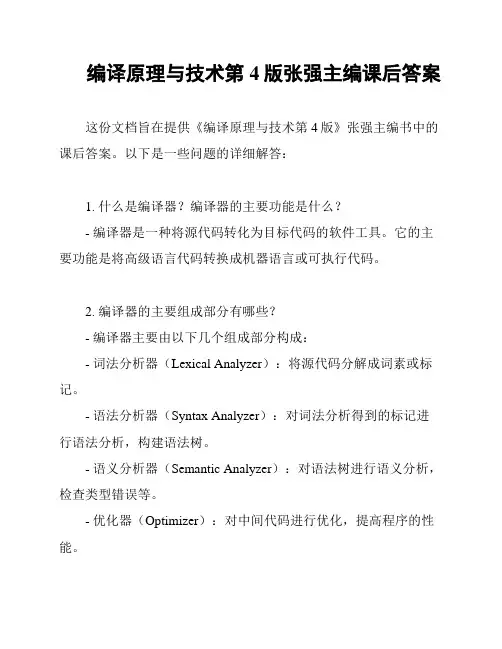 编译原理与技术第 4 版张强主编课后答案

这份文档旨在提供《编译原理与技术第 4 版》张强主编书中的课后答案。以下是一些问题的详细解答：

1. 什么是编译器？编译器的主要功能是什么？
- 编译器是一种将源代码转化为目标代码的软件工具。它的主要功能是将高级语言代码转换成机器语言或可执行代码。

2. 编译器的主要组成部分有哪些？
- 编译器主要由以下几个组成部分构成：
- 词法分析器（Lexical Analyzer）：将源代码分解成词素或标记。
- 语法分析器（Syntax Analyzer）：对词法分析得到的标记进行语法分析，构建语法树。
- 语义分析器（Semantic Analyzer）：对语法树进行语义分析，检查类型错误等。
- 优化器（Optimizer）：对中间代码进行优化，提高程序的性能。